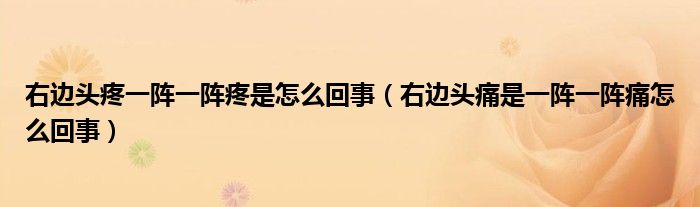 右边头疼一阵一阵疼是怎么回事（右边头痛是一阵一阵痛怎么回事）